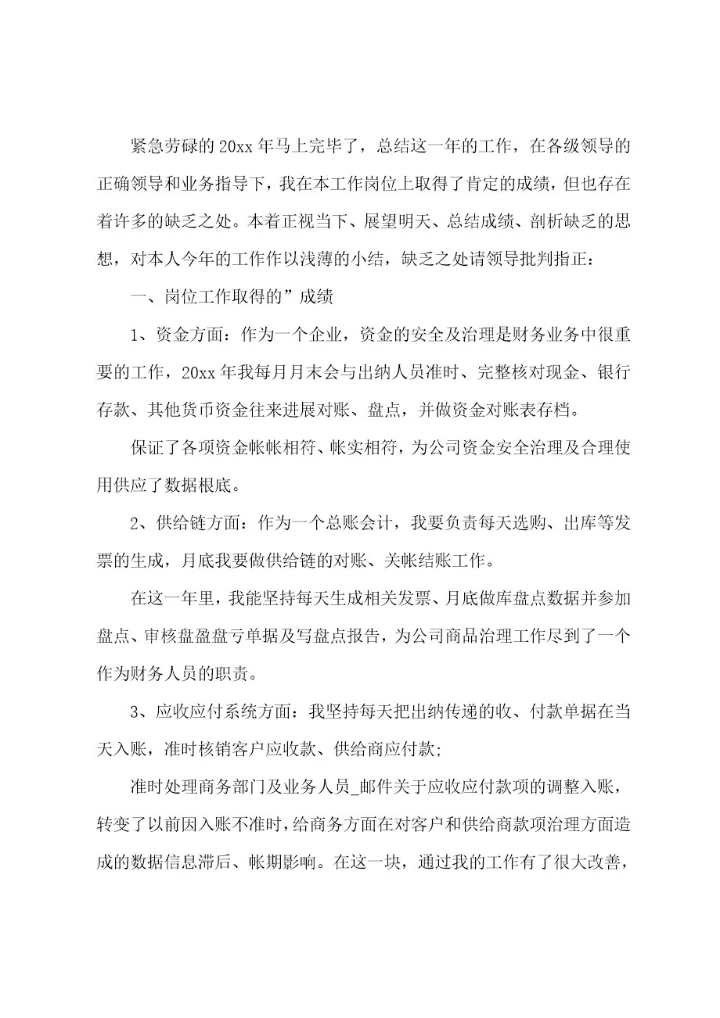 紧急劳碌的 20xx 年马上完毕了，总结这一年的工作，在各级领导的正确领导和业务指导下，我在本工作岗位上取得了肯定的成绩，但也存在着许多的缺乏之处。本着正视当下、展望明天、总结成绩、剖析缺乏的思想，对本人今年的工作作以浅薄的小结，缺乏之处请领导批判指正：

一、岗位工作取得的”成绩

1、资金方面：作为一个企业，资金的安全及治理是财务业务中很重要的工作，20xx 年我每月月末会与出纳人员准时、完整核对现金、银行存款、其他货币资金往来进展对账、盘点，并做资金对账表存档。

保证了各项资金帐帐相符、帐实相符，为公司资金安全治理及合理使用供应了数据根底。

2、供给链方面：作为一个总账会计，我要负责每天选购、出库等发票的生成，月底我要做供给链的对账、关帐结账工作。

在这一年里，我能坚持每天生成相关发票、月底做库盘点数据并参加盘点、审核盘盈盘亏单据及写盘点报告，为公司商品治理工作尽到了一个作为财务人员的职责。

3、应收应付系统方面：我坚持每天把出纳传递的收、付款单据在当天入账，准时核销客户应收款、供给商应付款；

准时处理商务部门及业务人员_邮件关于应收应付款项的调整入账，转变了以前因入账不准时，给商务方面在对客户和供给商款项治理方面造成的数据信息滞后、帐期影响。在这一块，通过我的工作有了很大改善，